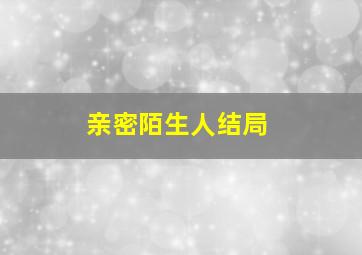 亲密陌生人结局